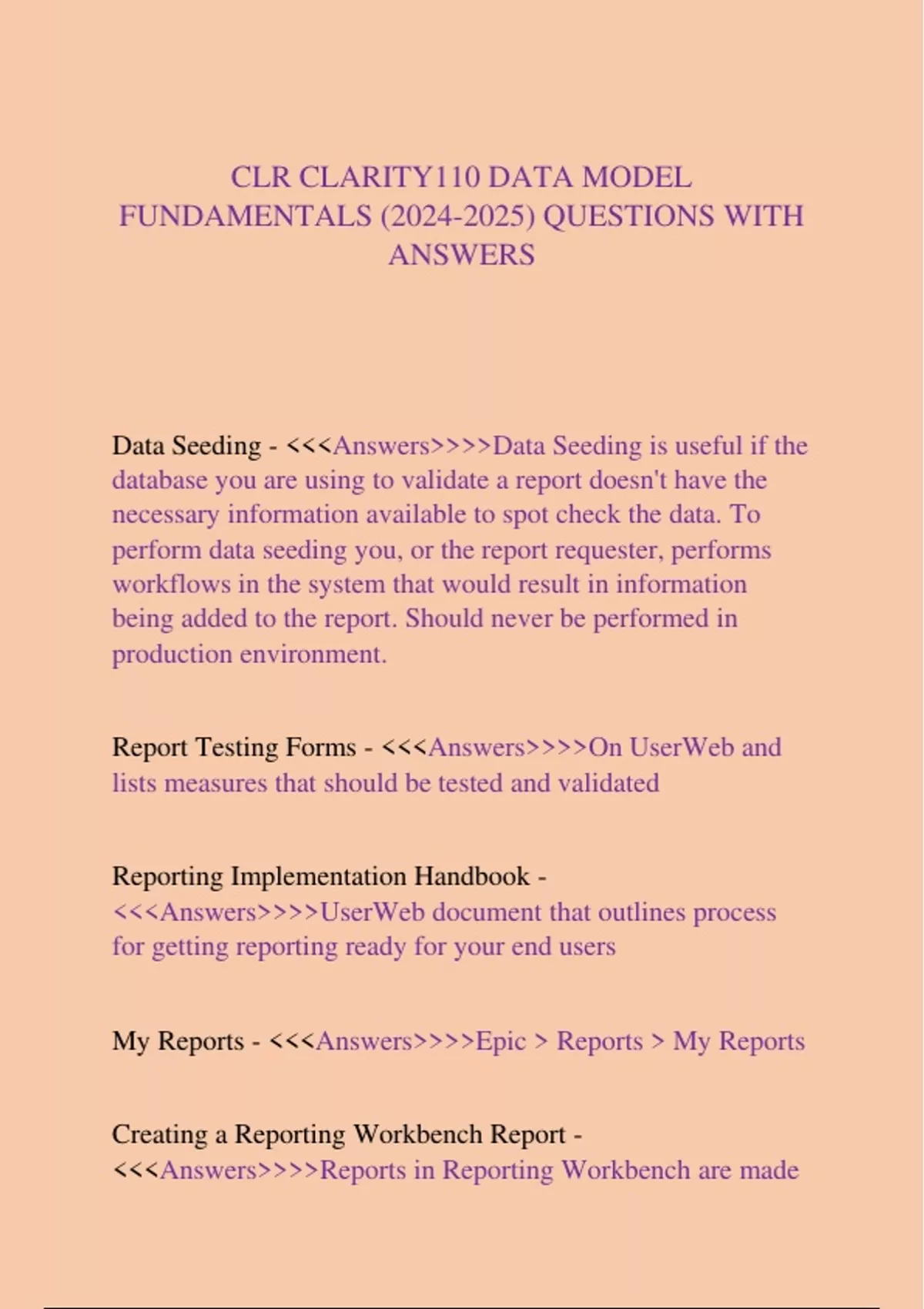 CLR CLARITY110 DATA MODEL FUNDAMENTALS (2024-2025) QUESTIONS WITH ANSWERS

Data Seeding - <<<Answers>>>>Data Seeding is useful if the database you are using to validate a report doesn't have the necessary information available to spot check the data. To perform data seeding you, or the report requester, performs workflows in the system that would result in information being added to the report. Should never be performed in production environment.

Report Testing Forms - <<<Answers>>>>On UserWeb and lists measures that should be tested and validated

Reporting Implementation Handbook - <<<Answers>>>>UserWeb document that outlines process for getting reporting ready for your end users

My Reports - <<<Answers>>>>Epic > Reports > My Reports

Creating a Reporting Workbench Report - <<<Answers>>>>Reports in Reporting Workbench are made